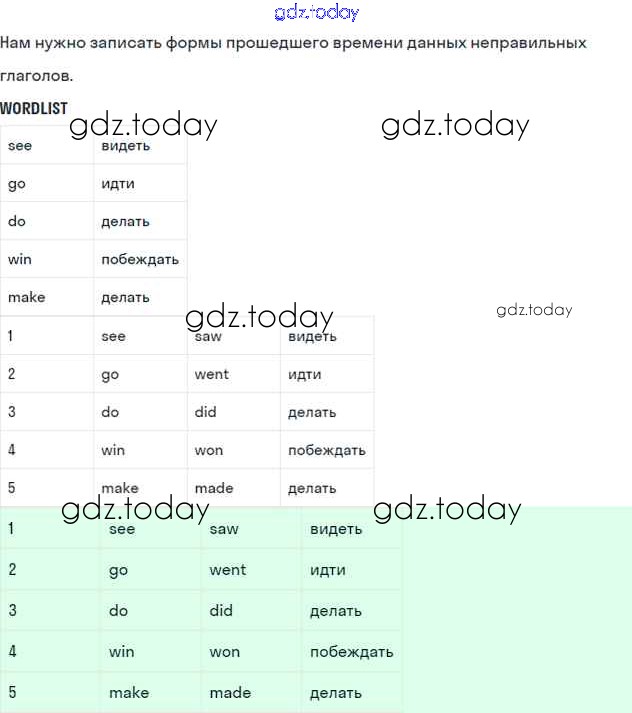 gdz.today

Нам нужно записать формы прошедшего времени данных неправильных глаголов.

WORDLIST

gdz.today gdz.today

| see | видеть |
|---|---|
| go | идти |
| do | делать |
| win | побеждать |
| make | делать |

gdz.today gdz.today

| 1 | see | saw | видеть |
|---|---|---|---|
| 2 | go | went | идти |
| 3 | do | did | делать |
| 4 | win | won | побеждать |
| 5 | make | made | делать |

gdz.today gdz.today

| 1 | see | saw | видеть |
|---|---|---|---|
| 2 | go | went | идти |
| 3 | do | did | делать |
| 4 | win | won | побеждать |
| 5 | make | made | делать |